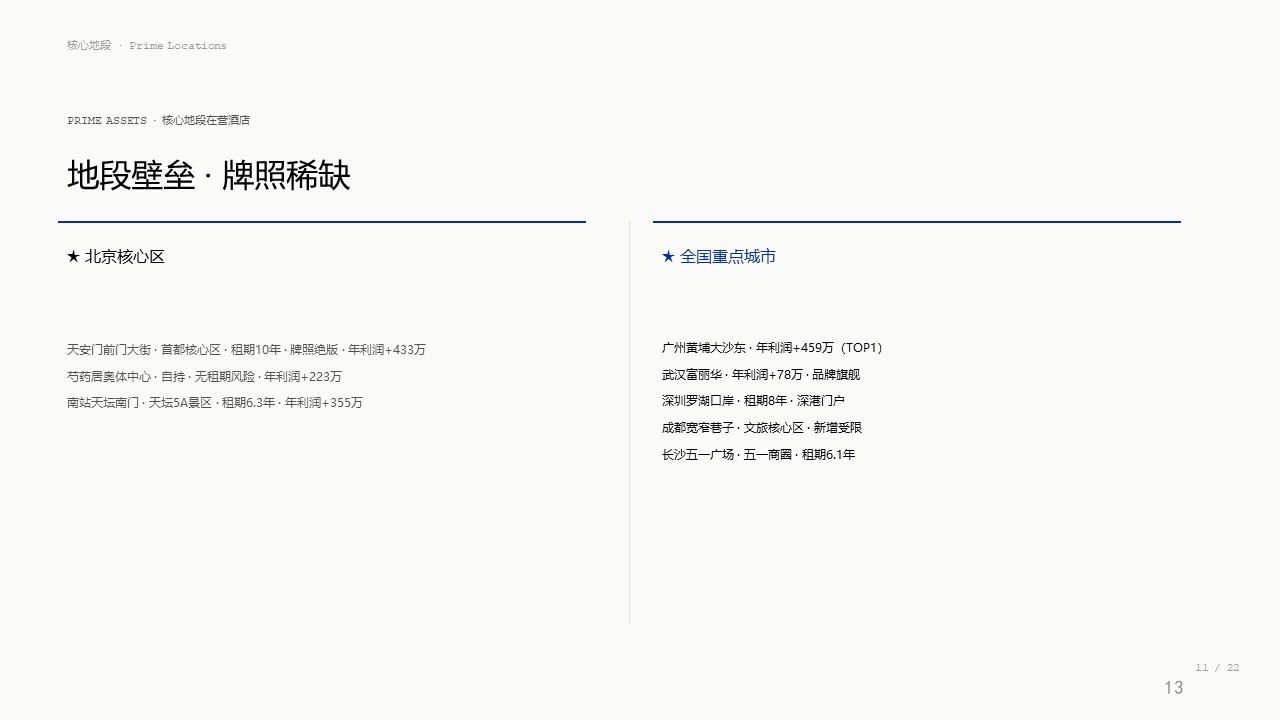 核心地段 · Prime Locations

PRIME ASSETS · 核心地段在营酒店

地段壁垒 · 牌照稀缺

★ 北京核心区

天安门前门大街 · 首都核心区 · 租期10年 · 牌照绝版 · 年利润+433万

芍药居奥体中心 · 自持 · 无租期风险 · 年利润+223万

南站天坛南门 · 天坛5A景区 · 租期6.3年 · 年利润+355万

★ 全国重点城市

广州黄埔大沙东 · 年利润+459万（TOP1）

武汉富丽华 · 年利润+78万 · 品牌旗舰

深圳罗湖口岸 · 租期8年 · 深港门户

成都宽窄巷子 · 文旅核心区 · 新增受限

长沙五一广场 · 五一商圈 · 租期6.1年

11 / 22

13